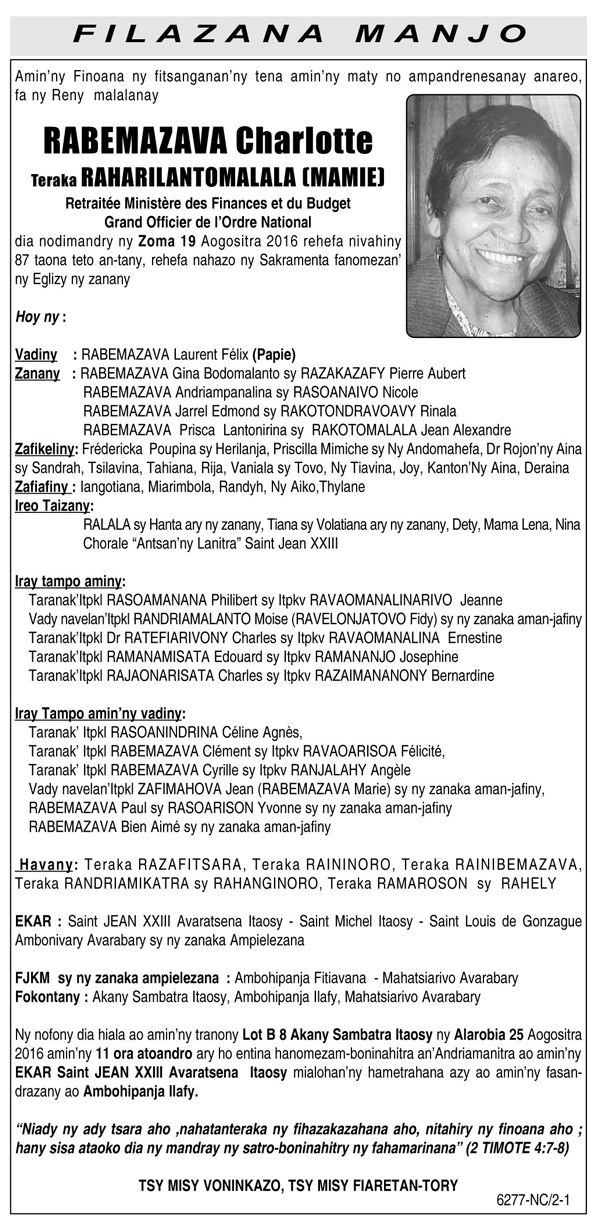 FILAZANA MANJO

Amin'ny Finoana ny fitsanganan'ny tena amin'ny maty no ampandrenesanay anareo, fa ny Reny malalanay

RABEMAZAVA Charlotte
Teraka RAHARILANTOMALALA (MAMIE)
Retraitée Ministère des Finances et du Budget
Grand Officier de l'Ordre National
dia nodimandry ny Zoma 19 Aogositra 2016 rehefa nivahiny 87 taona teto an-tany, rehefa nahazo ny Sakramenta fanomezan' ny Eglizy ny zanany

Hoy ny :

Vadiny : RABEMAZAVA Laurent Félix (Papie)
Zanany : RABEMAZAVA Gina Bodomalanto sy RAZAKAZAFY Pierre Aubert
RABEMAZAVA Andriampanalina sy RASOANAIVO Nicole
RABEMAZAVA Jarrel Edmond sy RAKOTONDRAVOAVY Rinala
RABEMAZAVA Prisca Lantonirina sy RAKOTOMALALA Jean Alexandre
Zafikeliny: Frédericka Poupina sy Herilanja, Priscilla Mimiche sy Ny Andomahefa, Dr Rojon'ny Aina sy Sandrah, Tsilavina, Tahiana, Rija, Vaniala sy Tovo, Ny Tiavina, Joy, Kanton'Ny Aina, Deraina
Zafiafiny : Iangotiana, Miarimbola, Randyh, Ny Aiko,Thylane
Ireo Taizany:
RALALA sy Hanta ary ny zanany, Tiana sy Volatiana ary ny zanany, Dety, Mama Lena, Nina Chorale "Antsan'ny Lanitra" Saint Jean XXIII

Iray tampo aminy:
Taranak'Itpkl RASOAMANANA Philibert sy Itpkv RAVAOMANALINARIVO Jeanne
Vady navelan'Itpkl RANDRIAMALANTO Moise (RAVELONJATOVO Fidy) sy ny zanaka aman-jafiny
Taranak'Itpkl Dr RATEFIARIVONY Charles sy Itpkv RAVAOMANALINA Ernestine
Taranak'Itpkl RAMANAMISATA Edouard sy Itpkv RAMANANJO Josephine
Taranak'Itpkl RAJAONARISATA Charles sy Itpkv RAZAIMANANONY Bernardine

Iray Tampo amin'ny vadiny:
Taranak' Itpkl RASOANINDRINA Céline Agnès,
Taranak' Itpkl RABEMAZAVA Clément sy Itpkv RAVAOARISOA Félicité,
Taranak' Itpkl RABEMAZAVA Cyrille sy Itpkv RANJALAHY Angèle
Vady navelan'Itpkl ZAFIMAHOVA Jean (RABEMAZAVA Marie) sy ny zanaka aman-jafiny,
RABEMAZAVA Paul sy RASOARISON Yvonne sy ny zanaka aman-jafiny
RABEMAZAVA Bien Aimé sy ny zanaka aman-jafiny

Havany: Teraka RAZAFITSARA, Teraka RAININORO, Teraka RAINIBEMAZAVA, Teraka RANDRIAMIKATRA sy RAHANGINORO, Teraka RAMAROSON sy RAHELY

EKAR : Saint JEAN XXIII Avaratsena Itaosy - Saint Michel Itaosy - Saint Louis de Gonzague Ambonivary Avarabary sy ny zanaka Ampielezana

FJKM sy ny zanaka ampielezana : Ambohipanja Fitiavana - Mahatsiarivo Avarabary
Fokontany : Akany Sambatra Itaosy, Ambohipanja Ilafy, Mahatsiarivo Avarabary

Ny nofony dia hiala ao amin'ny tranony Lot B 8 Akany Sambatra Itaosy ny Alarobia 25 Aogositra 2016 amin'ny 11 ora atoandro ary ho entina hanomezam-boninahitra an'Andriamanitra ao amin'ny EKAR Saint JEAN XXIII Avaratsena Itaosy mialohan'ny hametrahana azy ao amin'ny fasandrazany ao Ambohipanja Ilafy.

"Niady ny ady tsara aho ,nahatanteraka ny fihazakazahana aho, nitahiry ny finoana aho ; hany sisa ataoko dia ny mandray ny satro-boninahitry ny fahamarinana" (2 TIMOTE 4:7-8)

TSY MISY VONINKAZO, TSY MISY FIARETAN-TORY

6277-NC/2-1